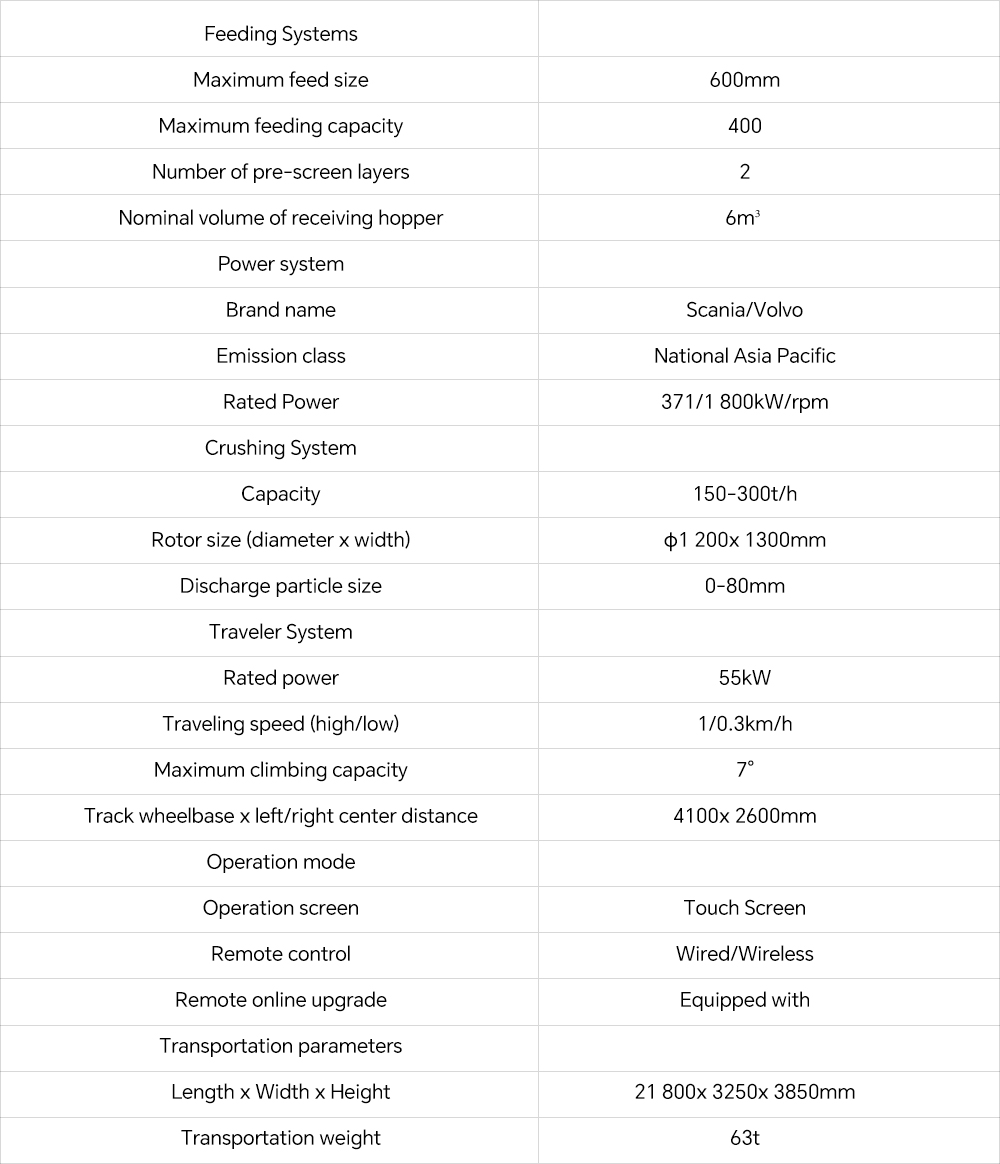 | Feeding Systems | |
|---|---|
| Maximum feed size | 600mm |
| Maximum feeding capacity | 400 |
| Number of pre-screen layers | 2 |
| Nominal volume of receiving hopper | $6m^3$ |
| Power system | |
| Brand name | Scania/Volvo |
| Emission class | National Asia Pacific |
| Rated Power | 371/1 800kW/rpm |
| Crushing System | |
| Capacity | 150-300t/h |
| Rotor size (diameter x width) | ϕ1 200x 1300mm |
| Discharge particle size | 0-80mm |
| Traveler System | |
| Rated power | 55kW |
| Traveling speed (high/low) | 1/0.3km/h |
| Maximum climbing capacity | 7° |
| Track wheelbase x left/right center distance | 4100x 2600mm |
| Operation mode | |
| Operation screen | Touch Screen |
| Remote control | Wired/Wireless |
| Remote online upgrade | Equipped with |
| Transportation parameters | |
| Length x Width x Height | 21 800x 3250x 3850mm |
| Transportation weight | 63t |